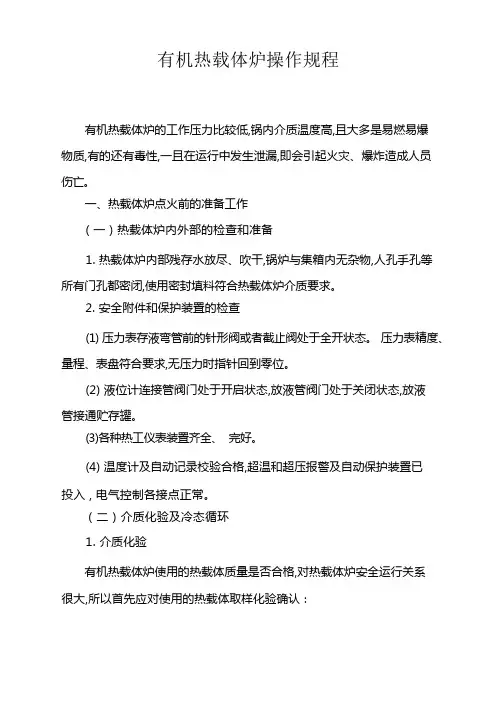 有机热载体炉操作规程

有机热载体炉的工作压力比较低,锅内介质温度高,且大多是易燃易爆物质,有的还有毒性,一旦在运行中发生泄漏,即会引起火灾、爆炸造成人员伤亡。

一、热载体炉点火前的准备工作

（一）热载体炉内外部的检查和准备

1. 热载体炉内部残存水放尽、吹干,锅炉与集箱内无杂物,人孔手孔等所有门孔都密闭,使用密封填料符合热载体炉介质要求。

2. 安全附件和保护装置的检查

(1) 压力表存液弯管前的针形阀或者截止阀处于全开状态。 压力表精度、量程、表盘符合要求,无压力时指针回到零位。

(2) 液位计连接管阀门处于开启状态,放液管阀门处于关闭状态,放液管接通贮存罐。

(3)各种热工仪表装置齐全、 完好。

(4) 温度计及自动记录校验合格,超温和超压报警及自动保护装置已投入，电气控制各接点正常。

（二）介质化验及冷态循环

1. 介质化验

有机热载体炉使用的热载体质量是否合格,对热载体炉安全运行关系很大,所以首先应对使用的热载体取样化验确认：